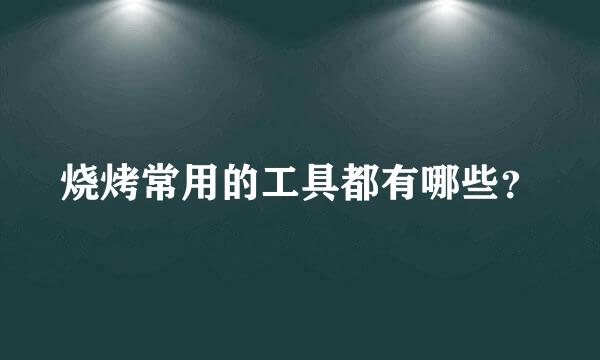 烧烤常用的工具都有哪些？